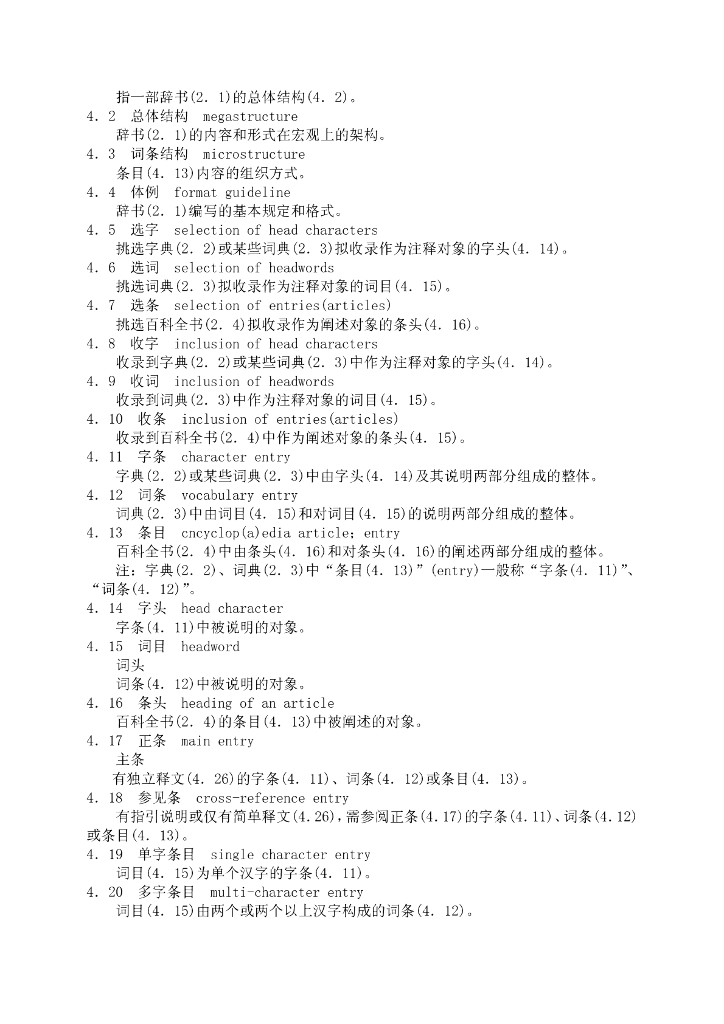 指一部辞书(2.1)的总体结构(4.2)。

4.2 总体结构 megastructure
辞书(2.1)的内容和形式在宏观上的架构。

4.3 词条结构 microstructure
条目(4.13)内容的组织方式。

4.4 体例 format guideline
辞书(2.1)编写的基本规定和格式。

4.5 选字 selection of head characters
挑选字典(2.2)或某些词典(2.3)拟收录作为注释对象的字头(4.14)。

4.6 选词 selection of headwords
挑选词典(2.3)拟收录作为注释对象的词目(4.15)。

4.7 选条 selection of entries(articles)
挑选百科全书(2.4)拟收录作为阐述对象的条头(4.16)。

4.8 收字 inclusion of head characters
收录到字典(2.2)或某些词典(2.3)中作为注释对象的字头(4.14)。

4.9 收词 inclusion of headwords
收录到词典(2.3)中作为注释对象的词目(4.15)。

4.10 收条 inclusion of entries(articles)
收录到百科全书(2.4)中作为阐述对象的条头(4.15)。

4.11 字条 character entry
字典(2.2)或某些词典(2.3)中由字头(4.14)及其说明两部分组成的整体。

4.12 词条 vocabulary entry
词典(2.3)中由词目(4.15)和对词目(4.15)的说明两部分组成的整体。

4.13 条目 cncyclop(a)edia article; entry
百科全书(2.4)中由条头(4.16)和对条头(4.16)的阐述两部分组成的整体。

注:字典(2.2)、词典(2.3)中“条目(4.13)”(entry)一般称“字条(4.11)”、“词条(4.12)”。

4.14 字头 head character
字条(4.11)中被说明的对象。

4.15 词目 headword
词头
词条(4.12)中被说明的对象。

4.16 条头 heading of an article
百科全书(2.4)的条目(4.13)中被阐述的对象。

4.17 正条 main entry
主条
有独立释文(4.26)的字条(4.11)、词条(4.12)或条目(4.13)。

4.18 参见条 cross-reference entry
有指引说明或仅有简单释文(4.26),需参阅正条(4.17)的字条(4.11)、词条(4.12)或条目(4.13)。

4.19 单字条目 single character entry
词目(4.15)为单个汉字的字条(4.11)。

4.20 多字条目 multi-character entry
词目(4.15)由两个或两个以上汉字构成的词条(4.12)。